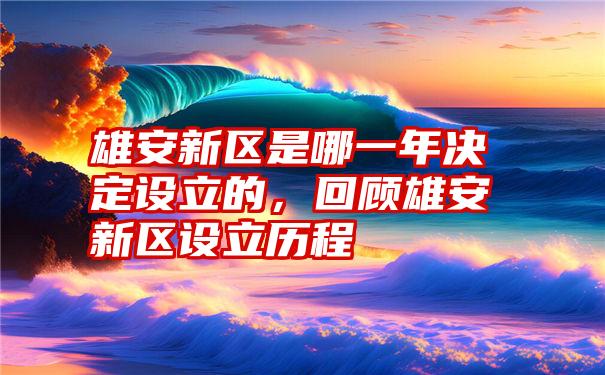 雄安新区是哪一年决定设立的，回顾雄安新区设立历程